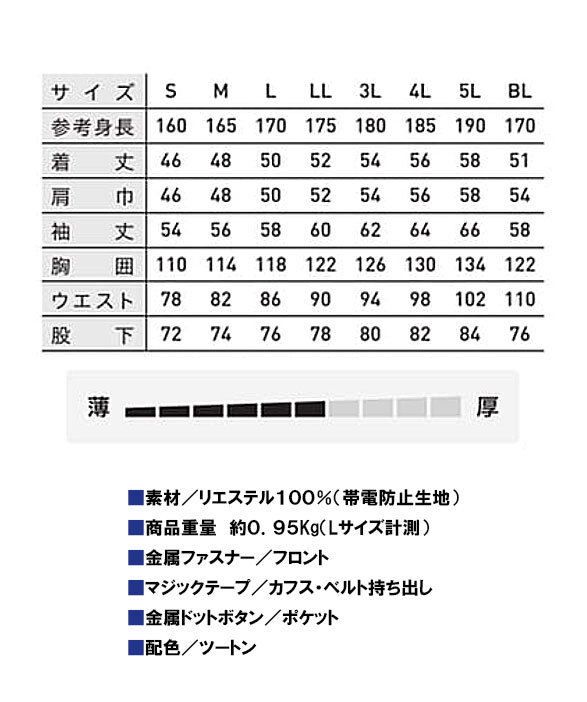 | サイズ | S | M | L | LL | 3L | 4L | 5L | BL |
|---|---|---|---|---|---|---|---|---|
| 参考身長 | 160 | 165 | 170 | 175 | 180 | 185 | 190 | 170 |
| 着丈 | 46 | 48 | 50 | 52 | 54 | 56 | 58 | 51 |
| 肩巾 | 46 | 48 | 50 | 52 | 54 | 56 | 58 | 54 |
| 袖丈 | 54 | 56 | 58 | 60 | 62 | 64 | 66 | 58 |
| 胸囲 | 110 | 114 | 118 | 122 | 126 | 130 | 134 | 122 |
| ウエスト | 78 | 82 | 86 | 90 | 94 | 98 | 102 | 110 |
| 股下 | 72 | 74 | 76 | 78 | 80 | 82 | 84 | 76 |

薄 厚

■素材／リエステル100%（帯電防止生地）
■商品重量 約0．95Kg（Lサイズ計測）
■金属ファスナー／フロント
■マジックテープ／カフス・ベルト持ち出し
■金属ドットボタン／ポケット
■配色／ツートン